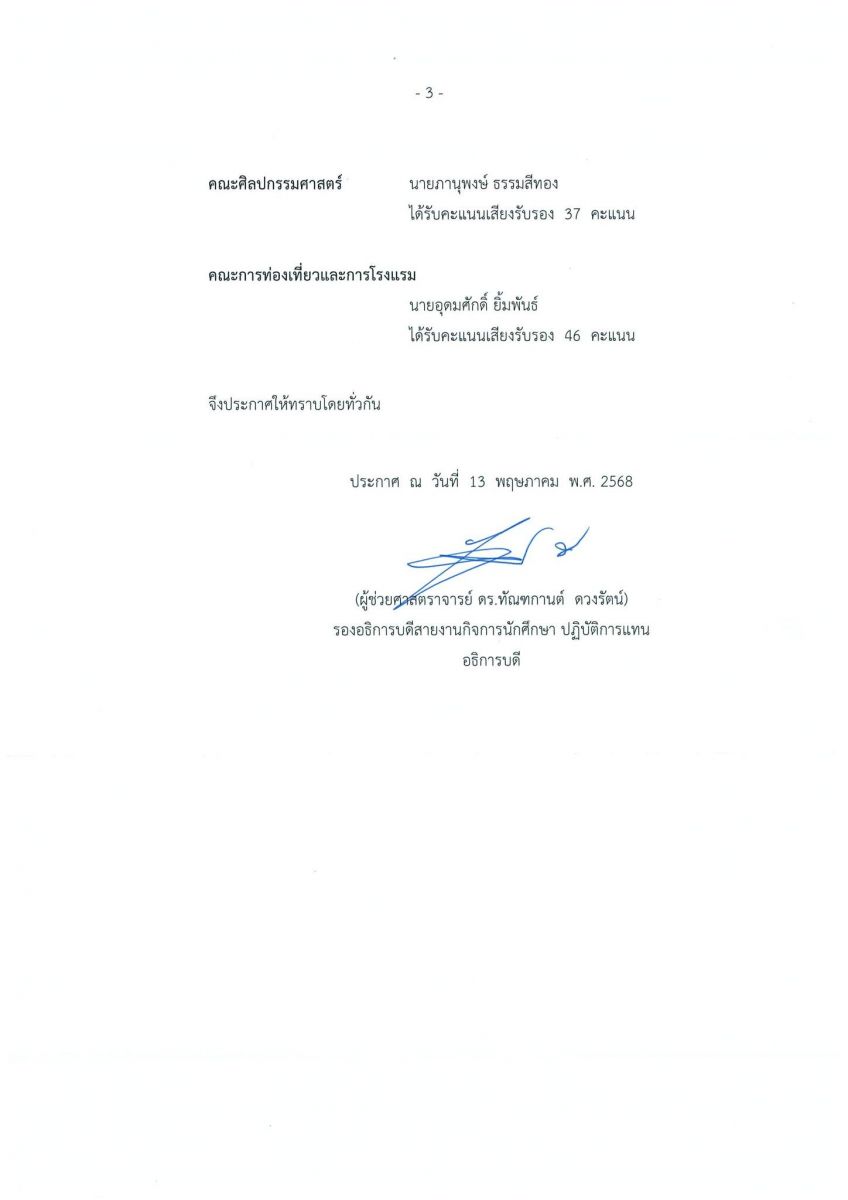 - 3 -

คณะศิลปกรรมศาสตร์ นายภานุพงษ์ ธรรมสีทอง

ได้รับคะแนนเสียงรับรอง 37 คะแนน

คณะการท่องเที่ยวและการโรงแรม

นายอุดมศักดิ์ ยิ้มพันธ์

ได้รับคะแนนเสียงรับรอง 46 คะแนน

จึงประกาศให้ทราบโดยทั่วกัน

ประกาศ ณ วันที่ 13 พฤษภาคม พ.ศ. 2568

(ผู้ช่วยศาสตราจารย์ ดร.ทัณฑกานต์ ดวงรัตน์)

รองอธิการบดีสายงานกิจการนักศึกษา ปฏิบัติการแทน

อธิการบดี